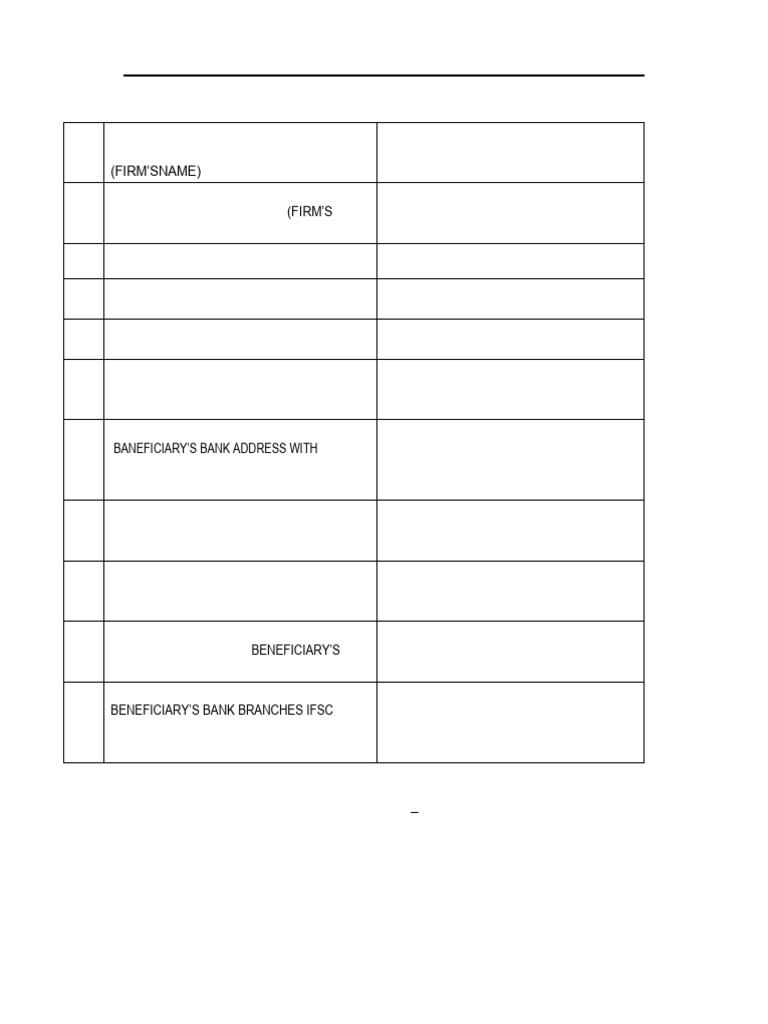 | | | |
|---|---|---|
| | (FIRM'SNAME) | |
| | (FIRM'S | |
| | | |
| | | |
| | | |
| | | |
| | BANEFICIARY'S BANK ADDRESS WITH | |
| | | |
| | | |
| | BENEFICIARY'S | |
| | BENEFICIARY'S BANK BRANCHES IFSC | |

–